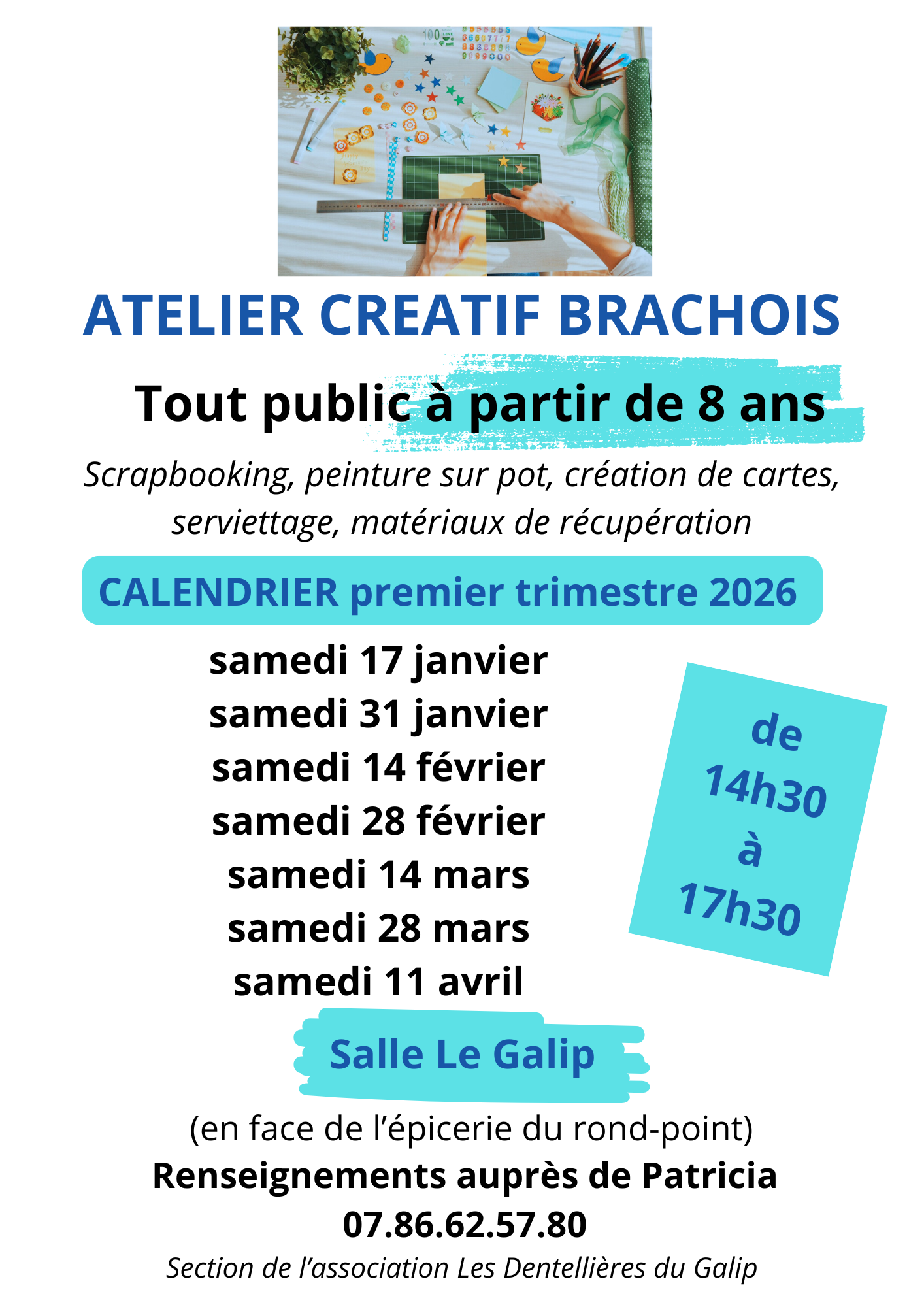 ATELIER CREATIF BRACHOIS

Tout public à partir de 8 ans

Scrapbooking, peinture sur pot, création de cartes, serviettage, matériaux de récupération

CALENDRIER premier trimestre 2026

samedi 17 janvier
samedi 31 janvier
samedi 14 février
samedi 28 février
samedi 14 mars
samedi 28 mars
samedi 11 avril

de 14h30 à 17h30

Salle Le Galip

(en face de l'épicerie du rond-point)

Renseignements auprès de Patricia
07.86.62.57.80

Section de l'association Les Dentellières du Galip